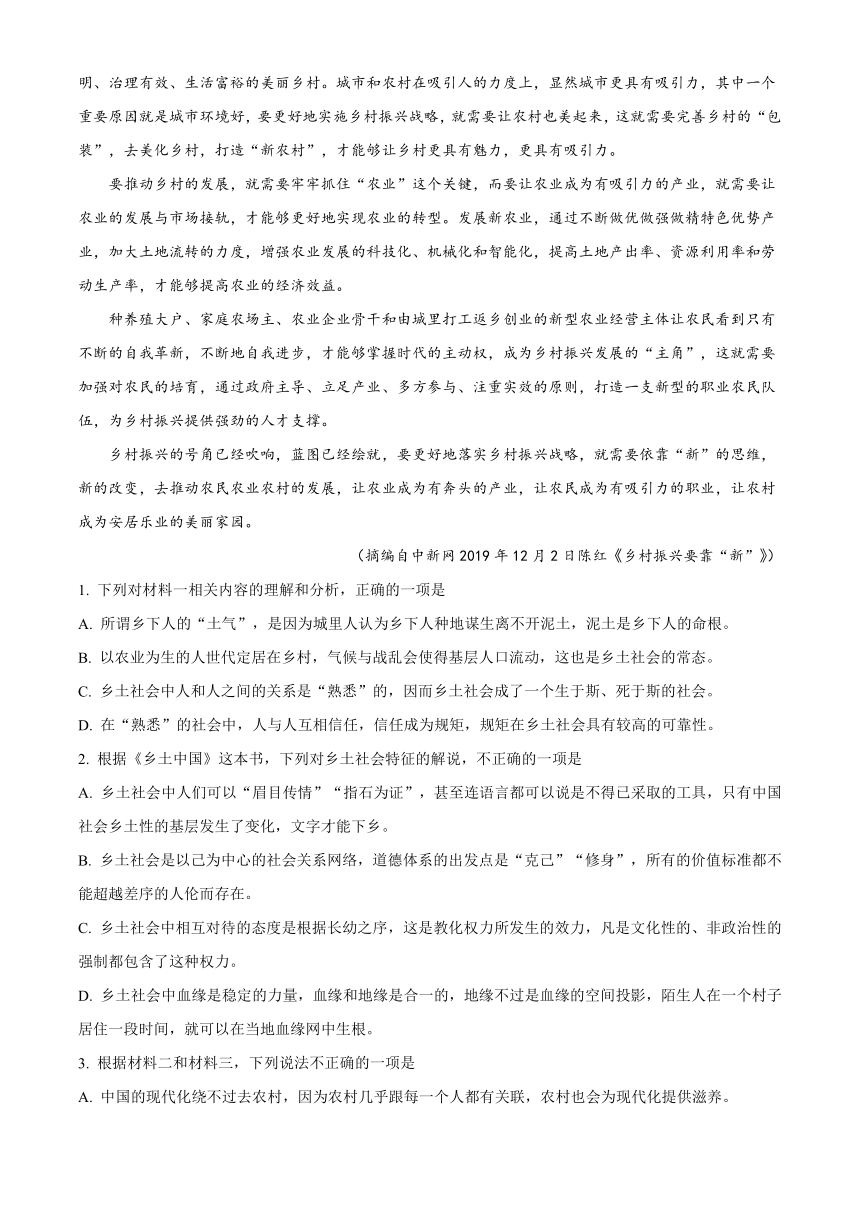 明、治理有效、生活富裕的美丽乡村。城市和农村在吸引人的力度上，显然城市更具有吸引力，其中一个重要原因就是城市环境好，要更好地实施乡村振兴战略，就需要让农村也美起来，这就需要完善乡村的“包装”，去美化乡村，打造“新农村”，才能够让乡村更具有魅力，更具有吸引力。

要推动乡村的发展，就需要牢牢抓住“农业”这个关键，而要让农业成为有吸引力的产业，就需要让农业的发展与市场接轨，才能够更好地实现农业的转型。发展新农业，通过不断做优做强做精特色优势产业，加大土地流转的力度，增强农业发展的科技化、机械化和智能化，提高土地产出率、资源利用率和劳动生产率，才能够提高农业的经济效益。

种养殖大户、家庭农场主、农业企业骨干和由城里打工返乡创业的新型农业经营主体让农民看到只有不断的自我革新，不断地自我进步，才能够掌握时代的主动权，成为乡村振兴发展的“主角”，这就需要加强对农民的培育，通过政府主导、立足产业、多方参与、注重实效的原则，打造一支新型的职业农民队伍，为乡村振兴提供强劲的人才支撑。

乡村振兴的号角已经吹响，蓝图已经绘就，要更好地落实乡村振兴战略，就需要依靠“新”的思维，新的改变，去推动农民农业农村的发展，让农业成为有奔头的产业，让农民成为有吸引力的职业，让农村成为安居乐业的美丽家园。

（摘编自中新网 2019 年 12 月 2 日陈红《乡村振兴要靠“新”》）

1. 下列对材料一相关内容的理解和分析，正确的一项是

A. 所谓乡下人的“土气”，是因为城里人认为乡下人种地谋生离不开泥土，泥土是乡下人的命根。

B. 以农业为生的人世代定居在乡村，气候与战乱会使得基层人口流动，这也是乡土社会的常态。

C. 乡土社会中人和人之间的关系是“熟悉”的，因而乡土社会成了一个生于斯、死于斯的社会。

D. 在“熟悉”的社会中，人与人互相信任，信任成为规矩，规矩在乡土社会具有较高的可靠性。

2. 根据《乡土中国》这本书，下列对乡土社会特征的解说，不正确的一项是

A. 乡土社会中人们可以“眉目传情”“指石为证”，甚至连语言都可以说是不得已采取的工具，只有中国社会乡土性的基层发生了变化，文字才能下乡。

B. 乡土社会是以己为中心的社会关系网络，道德体系的出发点是“克己”“修身”，所有的价值标准都不能超越差序的人伦而存在。

C. 乡土社会中相互对待的态度是根据长幼之序，这是教化权力所发生的效力，凡是文化性的、非政治性的强制都包含了这种权力。

D. 乡土社会中血缘是稳定的力量，血缘和地缘是合一的，地缘不过是血缘的空间投影，陌生人在一个村子居住一段时间，就可以在当地血缘网中生根。

3. 根据材料二和材料三，下列说法不正确的一项是

A. 中国的现代化绕不过去农村，因为农村几乎跟每一个人都有关联，农村也会为现代化提供滋养。